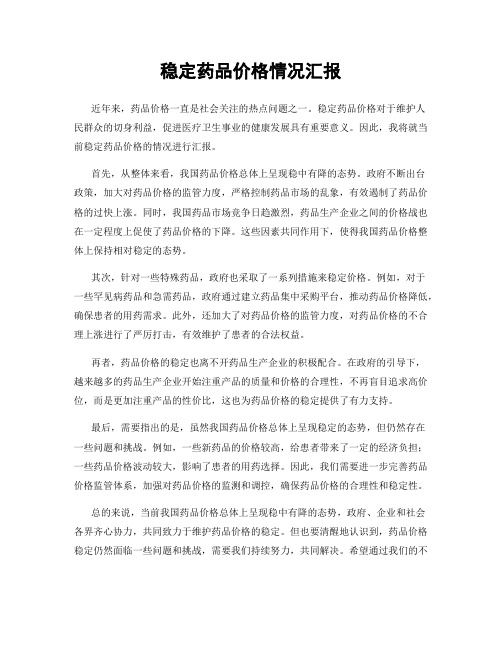 稳定药品价格情况汇报

近年来，药品价格一直是社会关注的热点问题之一。稳定药品价格对于维护人民群众的切身利益，促进医疗卫生事业的健康发展具有重要意义。因此，我将就当前稳定药品价格的情况进行汇报。

首先，从整体来看，我国药品价格总体上呈现稳中有降的态势。政府不断出台政策，加大对药品价格的监管力度，严格控制药品市场的乱象，有效遏制了药品价格的过快上涨。同时，我国药品市场竞争日趋激烈，药品生产企业之间的价格战也在一定程度上促使了药品价格的下降。这些因素共同作用下，使得我国药品价格整体上保持相对稳定的态势。

其次，针对一些特殊药品，政府也采取了一系列措施来稳定价格。例如，对于一些罕见病药品和急需药品，政府通过建立药品集中采购平台，推动药品价格降低，确保患者的用药需求。此外，还加大了对药品价格的监管力度，对药品价格的不合理上涨进行了严厉打击，有效维护了患者的合法权益。

再者，药品价格的稳定也离不开药品生产企业的积极配合。在政府的引导下，越来越多的药品生产企业开始注重产品的质量和价格的合理性，不再盲目追求高价位，而是更加注重产品的性价比，这也为药品价格的稳定提供了有力支持。

最后，需要指出的是，虽然我国药品价格总体上呈现稳定的态势，但仍然存在一些问题和挑战。例如，一些新药品的价格较高，给患者带来了一定的经济负担；一些药品价格波动较大，影响了患者的用药选择。因此，我们需要进一步完善药品价格监管体系，加强对药品价格的监测和调控，确保药品价格的合理性和稳定性。

总的来说，当前我国药品价格总体上呈现稳中有降的态势，政府、企业和社会各界齐心协力，共同致力于维护药品价格的稳定。但也要清醒地认识到，药品价格稳定仍然面临一些问题和挑战，需要我们持续努力，共同解决。希望通过我们的不